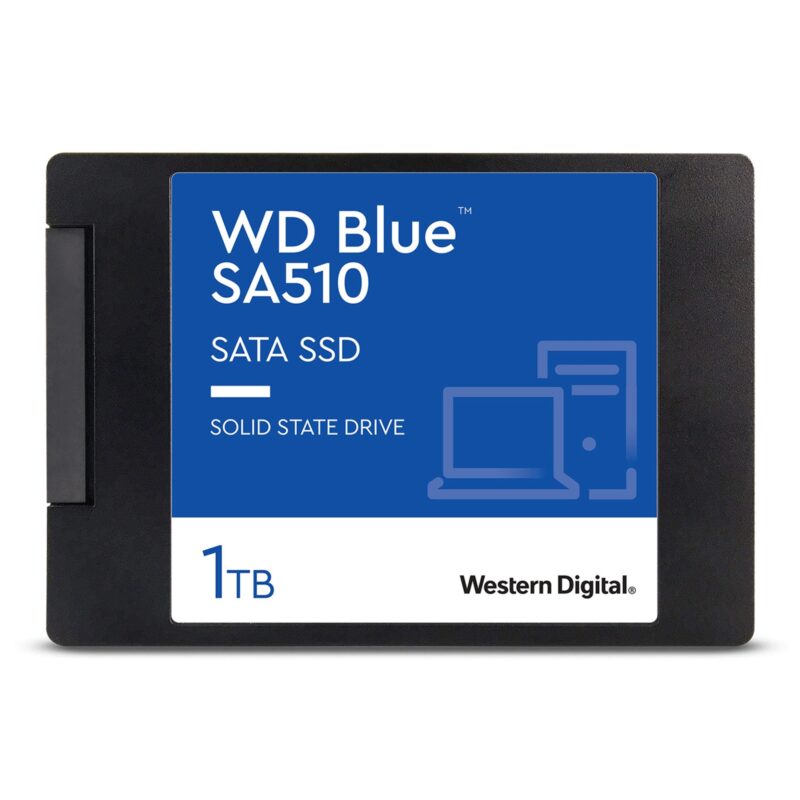 WD Blue™
SA510

SATA SSD

SOLID STATE DRIVE

1TB

Western Digital®